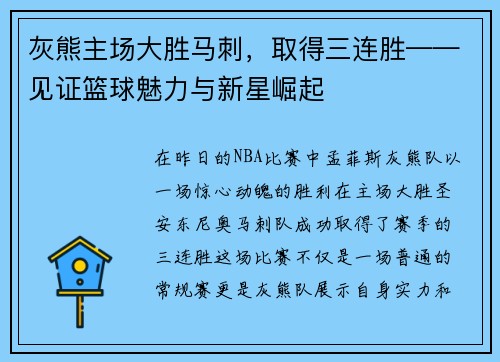 灰熊主场大胜马刺，取得三连胜——见证篮球魅力与新星崛起

在昨日的NBA比赛中孟菲斯灰熊队以一场惊心动魄的胜利在主场大胜圣安东尼奥马刺队成功取得了赛季的三连胜这场比赛不仅是一场普通的常规赛更是灰熊队展示自身实力和